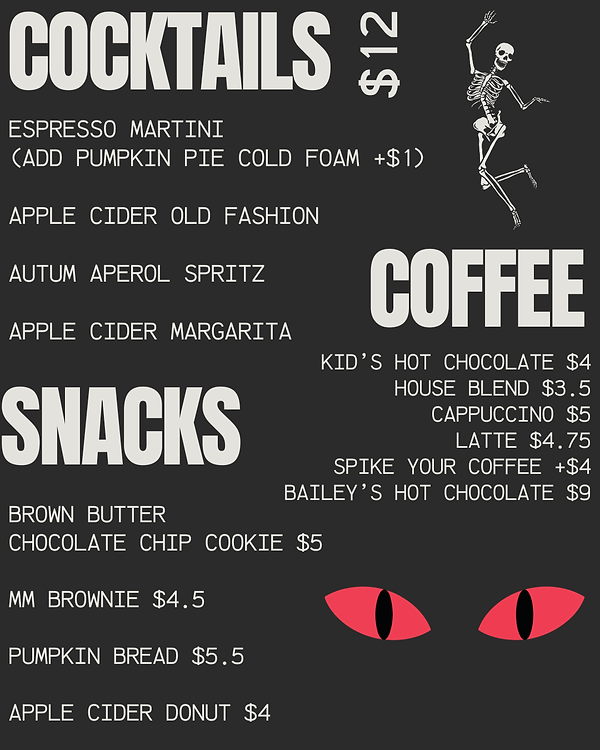 COCKTAILS

$12

ESPRESSO MARTINI
(ADD PUMPKIN PIE COLD FOAM +$1)

APPLE CIDER OLD FASHION

AUTUM APEROL SPRITZ

APPLE CIDER MARGARITA

COFFEE

KID'S HOT CHOCOLATE $4
HOUSE BLEND $3.5
CAPPUCCINO $5
LATTE $4.75
SPIKE YOUR COFFEE +$4
BAILEY'S HOT CHOCOLATE $9

SNACKS

BROWN BUTTER
CHOCOLATE CHIP COOKIE $5

MM BROWNIE $4.5

PUMPKIN BREAD $5.5

APPLE CIDER DONUT $4